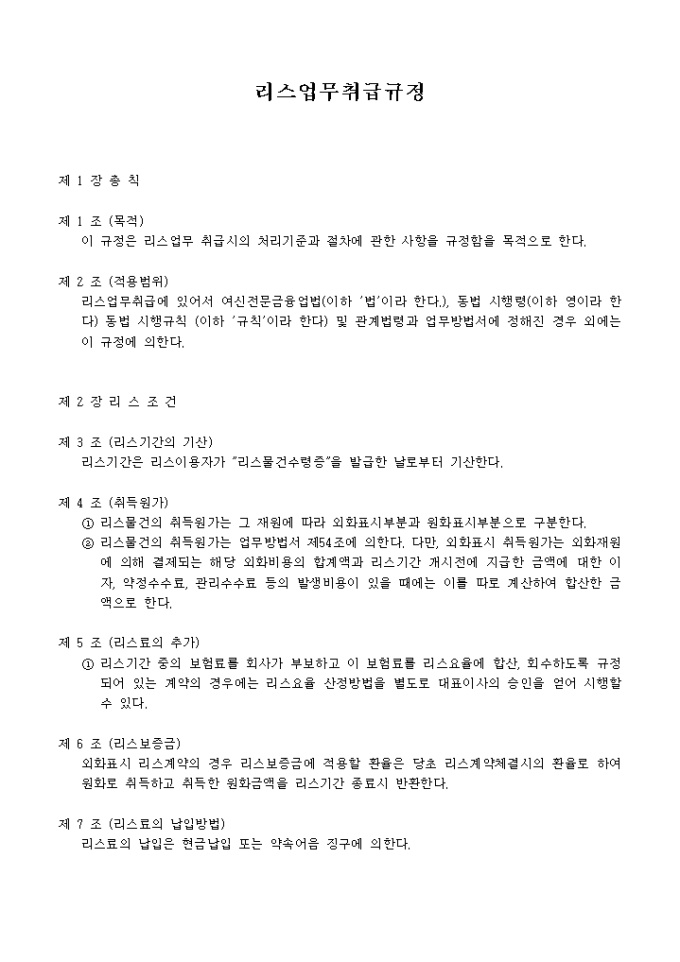 리스업무취급규정

제 1 장 총 칙

제 1 조 (목적)
이 규정은 리스업무 취급시의 처리기준과 절차에 관한 사항을 규정함을 목적으로 한다.

제 2 조 (적용범위)
리스업무취급에 있어서 여신전문금융업법(이하 '법'이라 한다.), 동법 시행령(이하 영이라 한다) 동법 시행규칙 (이하 '규칙'이라 한다) 및 관계법령과 업무방법서에 정해진 경우 외에는 이 규정에 의한다.

제 2 장 리 스 조 건

제 3 조 (리스기간의 기산)
리스기간은 리스이용자가 "리스물건수령증"을 발급한 날로부터 기산한다.

제 4 조 (취득원가)
① 리스물건의 취득원가는 그 재원에 따라 외화표시부분과 원화표시부분으로 구분한다.
② 리스물건의 취득원가는 업무방법서 제54조에 의한다. 다만, 외화표시 취득원가는 외화재원에 의해 결제되는 해당 외화비용의 합계액과 리스기간 개시전에 지급한 금액에 대한 이자, 약정수수료, 관리수수료 등의 발생비용이 있을 때에는 이를 따로 계산하여 합산한 금액으로 한다.

제 5 조 (리스료의 추가)
① 리스기간 중의 보험료를 회사가 부보하고 이 보험료를 리스요율에 합산, 회수하도록 규정되어 있는 계약의 경우에는 리스요율 산정방법을 별도로 대표이사의 승인을 얻어 시행할 수 있다.

제 6 조 (리스보증금)
외화표시 리스계약의 경우 리스보증금에 적용할 환율은 당초 리스계약체결시의 환율로 하여 원화로 취득하고 취득한 원화금액을 리스기간 종료시 반환한다.

제 7 조 (리스료의 납입방법)
리스료의 납입은 현금납입 또는 약속어음 징구에 의한다.